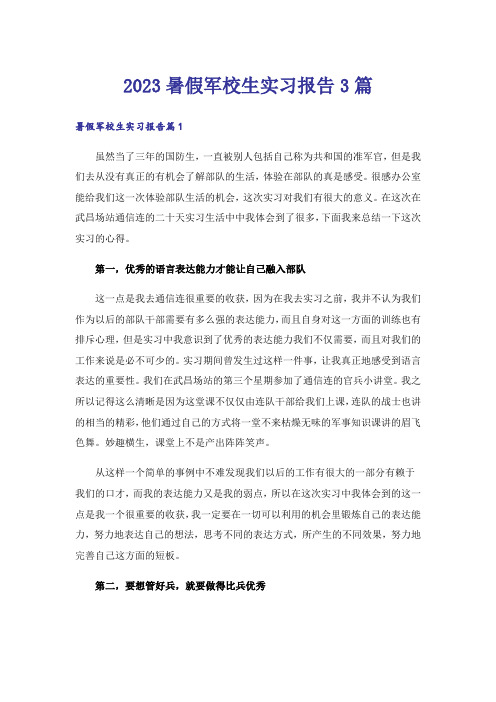 2023 暑假军校生实习报告 3 篇

暑假军校生实习报告篇 1

虽然当了三年的国防生，一直被别人包括自己称为共和国的准军官，但是我们去从没有真正的有机会了解部队的生活，体验在部队的真是感受。很感办公室能给我们这一次体验部队生活的机会，这次实习对我们有很大的意义。在这次在武昌场站通信连的二十天实习生活中中我体会到了很多，下面我来总结一下这次实习的心得。

第一，优秀的语言表达能力才能让自己融入部队

这一点是我去通信连很重要的收获，因为在我去实习之前，我并不认为我们作为以后的部队干部需要有多么强的表达能力，而且自身对这一方面的训练也有排斥心理，但是实习中我意识到了优秀的表达能力我们不仅需要，而且对我们的工作来说是必不可少的。实习期间曾发生过这样一件事，让我真正地感受到语言表达的重要性。我们在武昌场站的第三个星期参加了通信连的官兵小讲堂。我之所以记得这么清晰是因为这堂课不仅仅由连队干部给我们上课，连队的战士也讲的相当的精彩，他们通过自己的方式将一堂不来枯燥无味的军事知识课讲的眉飞色舞。妙趣横生，课堂上不是产出阵阵笑声。

从这样一个简单的事例中不难发现我们以后的工作有很大的一部分有赖于我们的口才，而我的表达能力又是我的弱点，所以在这次实习中我体会到的这一点是我一个很重要的收获，我一定要在一切可以利用的机会里锻炼自己的表达能力，努力地表达自己的想法，思考不同的表达方式，所产生的不同效果，努力地完善自己这方面的短板。

第二，要想管好兵，就要做得比兵优秀